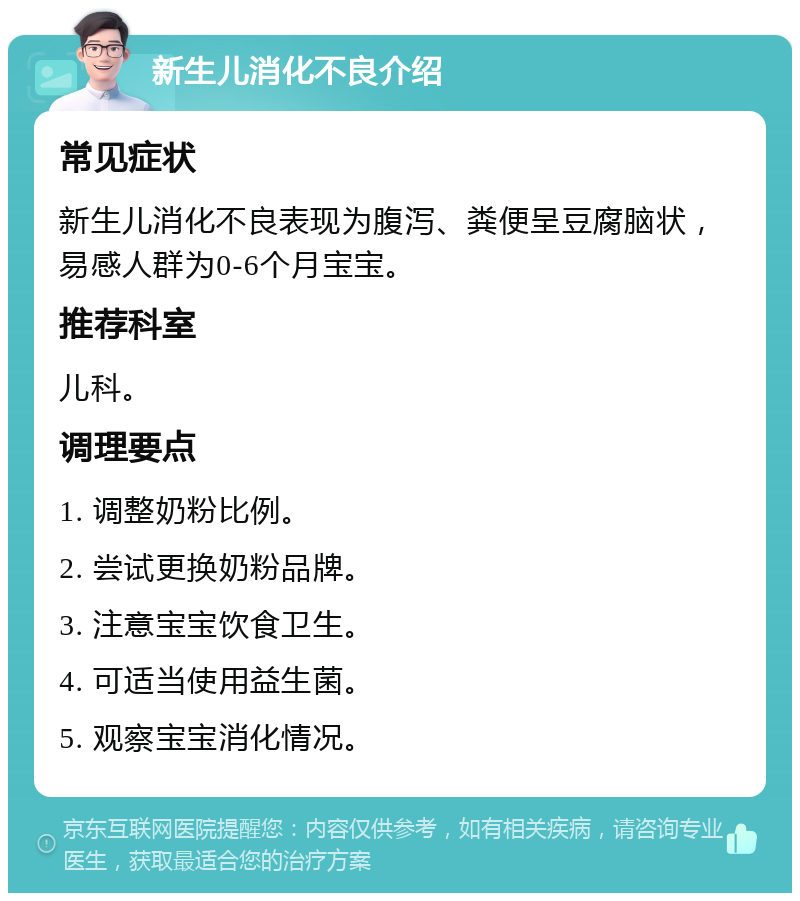 新生儿消化不良介绍

常见症状

新生儿消化不良表现为腹泻、粪便呈豆腐脑状，易感人群为0-6个月宝宝。

推荐科室

儿科。

调理要点

1. 调整奶粉比例。

2. 尝试更换奶粉品牌。

3. 注意宝宝饮食卫生。

4. 可适当使用益生菌。

5. 观察宝宝消化情况。

京东互联网医院提醒您：内容仅供参考，如有相关疾病，请咨询专业医生，获取最适合您的治疗方案